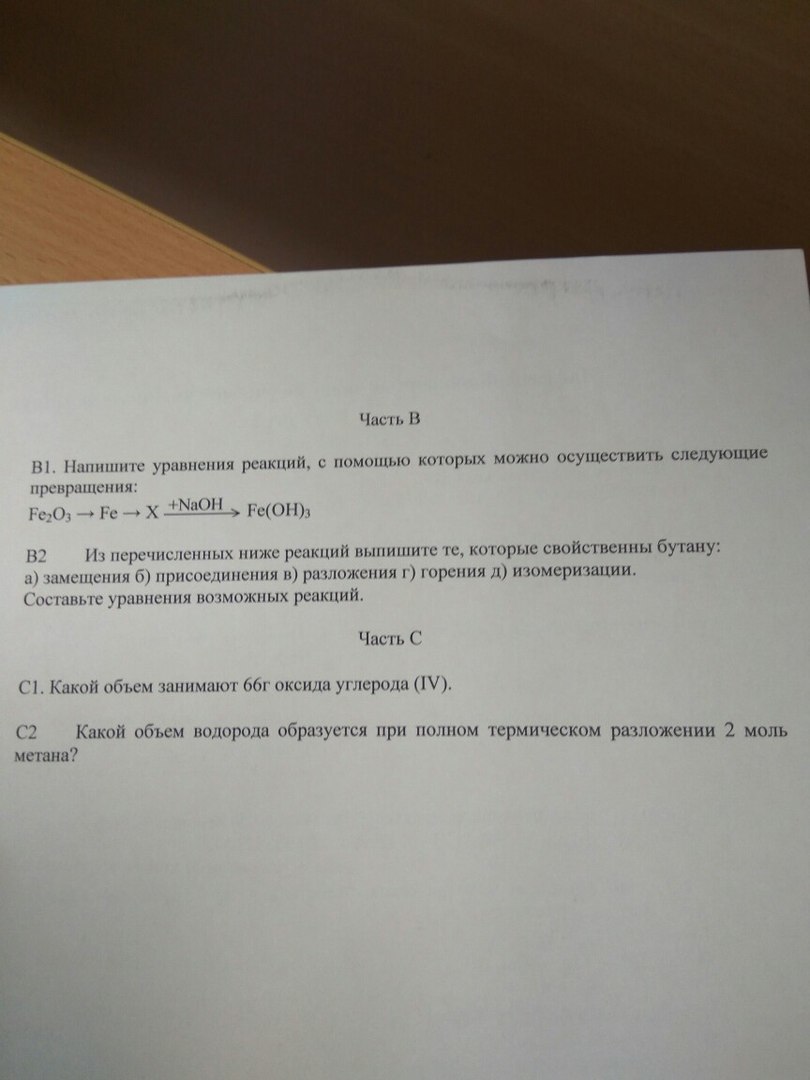 Часть В

В1. Напишите уравнения реакций, с помощью которых можно осуществить следующие превращения:
$Fe_2O_3 \rightarrow Fe \rightarrow X \xrightarrow{+NaOH} Fe(OH)_3$

В2 Из перечисленных ниже реакций выпишите те, которые свойственны бутану:
а) замещения б) присоединения в) разложения г) горения д) изомеризации.
Составьте уравнения возможных реакций.

Часть С

С1. Какой объем занимают 66г оксида углерода (IV).

С2 Какой объем водорода образуется при полном термическом разложении 2 моль метана?